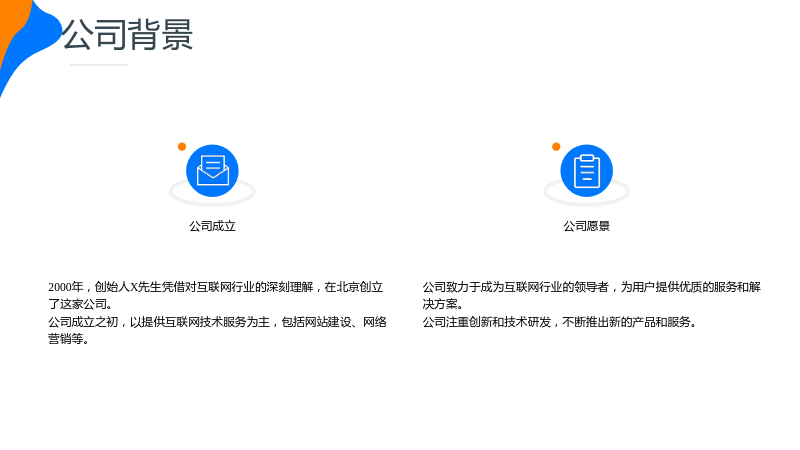 公司背景

公司成立

2000年，创始人X先生凭借对互联网行业的深刻理解，在北京创立了这家公司。
公司成立之初，以提供互联网技术服务为主，包括网站建设、网络营销等。

公司愿景

公司致力于成为互联网行业的领导者，为用户提供优质的服务和解决方案。
公司注重创新和技术研发，不断推出新的产品和服务。